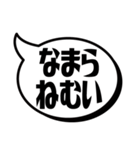 なまら
ねむい